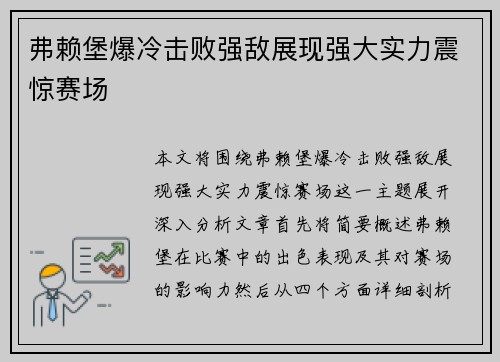 弗赖堡爆冷击败强敌展现强大实力震惊赛场

本文将围绕弗赖堡爆冷击败强敌展现强大实力震惊赛场这一主题展开深入分析文章首先将简要概述弗赖堡在比赛中的出色表现及其对赛场的影响力然后从四个方面详细剖析